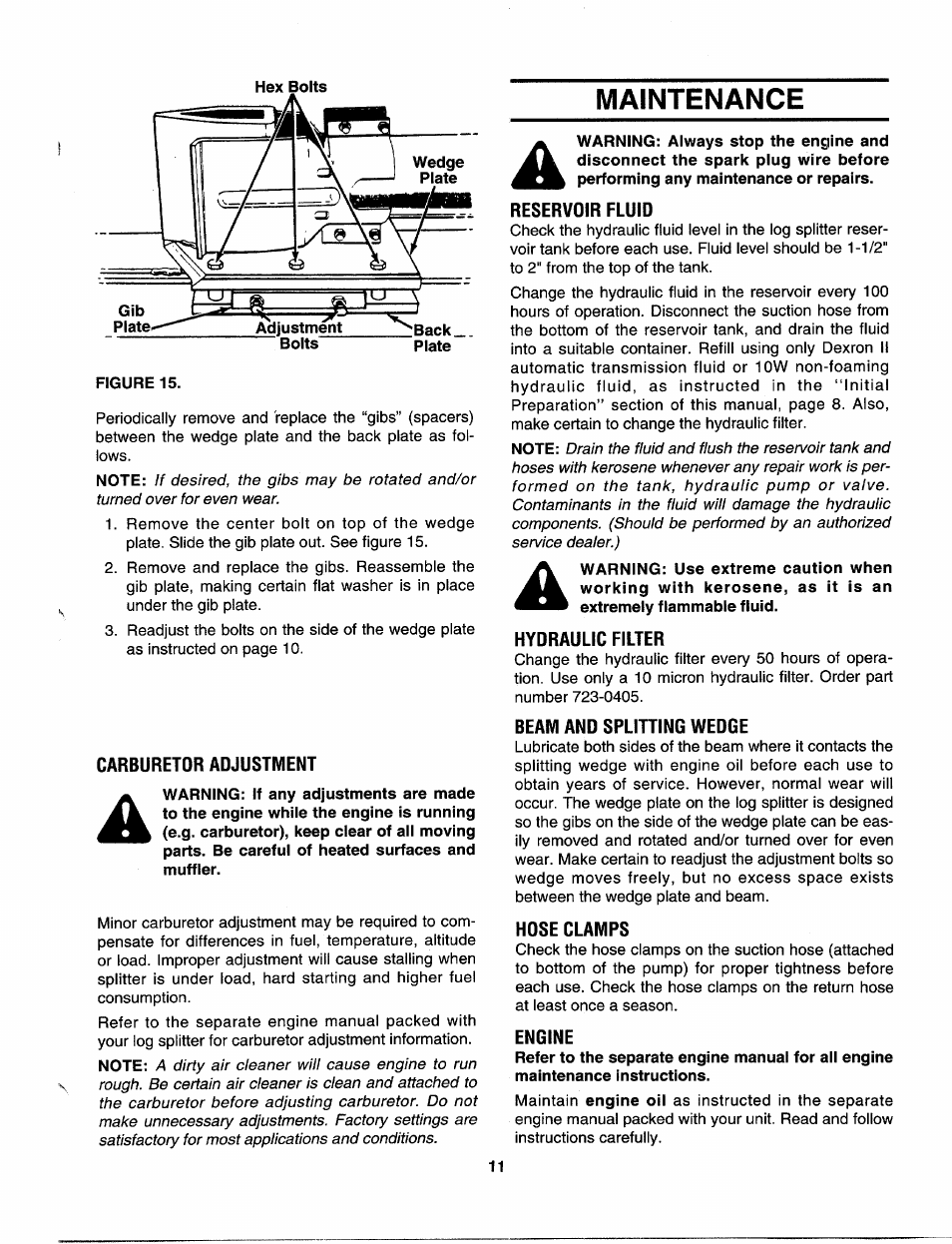 Hex Bolts

Wedge Plate

Gib Plate

Adjustment Bolts

Back Plate

FIGURE 15.

Periodically remove and replace the "gibs" (spacers) between the wedge plate and the back plate as follows.

NOTE: If desired, the gibs may be rotated and/or turned over for even wear.

1. Remove the center bolt on top of the wedge plate. Slide the gib plate out. See figure 15.

2. Remove and replace the gibs. Reassemble the gib plate, making certain flat washer is in place under the gib plate.

3. Readjust the bolts on the side of the wedge plate as instructed on page 10.

CARBURETOR ADJUSTMENT

WARNING: If any adjustments are made to the engine while the engine is running (e.g. carburetor), keep clear of all moving parts. Be careful of heated surfaces and muffler.

Minor carburetor adjustment may be required to compensate for differences in fuel, temperature, altitude or load. Improper adjustment will cause stalling when splitter is under load, hard starting and higher fuel consumption.

Refer to the separate engine manual packed with your log splitter for carburetor adjustment information.

NOTE: A dirty air cleaner will cause engine to run rough. Be certain air cleaner is clean and attached to the carburetor before adjusting carburetor. Do not make unnecessary adjustments. Factory settings are satisfactory for most applications and conditions.

MAINTENANCE

WARNING: Always stop the engine and disconnect the spark plug wire before performing any maintenance or repairs.

RESERVOIR FLUID

Check the hydraulic fluid level in the log splitter reservoir tank before each use. Fluid level should be 1-1/2" to 2" from the top of the tank.

Change the hydraulic fluid in the reservoir every 100 hours of operation. Disconnect the suction hose from the bottom of the reservoir tank, and drain the fluid into a suitable container. Refill using only Dexron II automatic transmission fluid or 10W non-foaming hydraulic fluid, as instructed in the "Initial Preparation" section of this manual, page 8. Also, make certain to change the hydraulic filter.

NOTE: Drain the fluid and flush the reservoir tank and hoses with kerosene whenever any repair work is performed on the tank, hydraulic pump or valve. Contaminants in the fluid will damage the hydraulic components. (Should be performed by an authorized service dealer.)

WARNING: Use extreme caution when working with kerosene, as it is an extremely flammable fluid.

HYDRAULIC FILTER

Change the hydraulic filter every 50 hours of operation. Use only a 10 micron hydraulic filter. Order part number 723-0405.

BEAM AND SPLITTING WEDGE

Lubricate both sides of the beam where it contacts the splitting wedge with engine oil before each use to obtain years of service. However, normal wear will occur. The wedge plate on the log splitter is designed so the gibs on the side of the wedge plate can be easily removed and rotated and/or turned over for even wear. Make certain to readjust the adjustment bolts so wedge moves freely, but no excess space exists between the wedge plate and beam.

HOSE CLAMPS

Check the hose clamps on the suction hose (attached to bottom of the pump) for proper tightness before each use. Check the hose clamps on the return hose at least once a season.

ENGINE

Refer to the separate engine manual for all engine maintenance instructions.

Maintain engine oil as instructed in the separate engine manual packed with your unit. Read and follow instructions carefully.

11